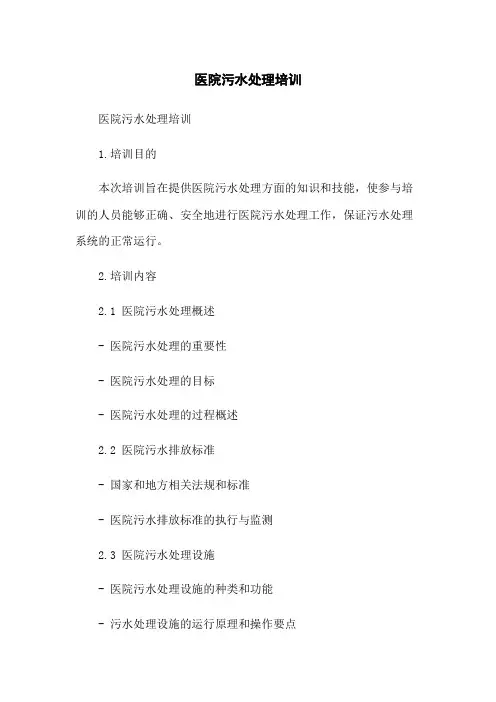 医院污水处理培训

医院污水处理培训

1.培训目的

本次培训旨在提供医院污水处理方面的知识和技能，使参与培训的人员能够正确、安全地进行医院污水处理工作，保证污水处理系统的正常运行。

2.培训内容

2.1 医院污水处理概述

- 医院污水处理的重要性

- 医院污水处理的目标

- 医院污水处理的过程概述

2.2 医院污水排放标准

- 国家和地方相关法规和标准

- 医院污水排放标准的执行与监测

2.3 医院污水处理设施

- 医院污水处理设施的种类和功能

- 污水处理设施的运行原理和操作要点